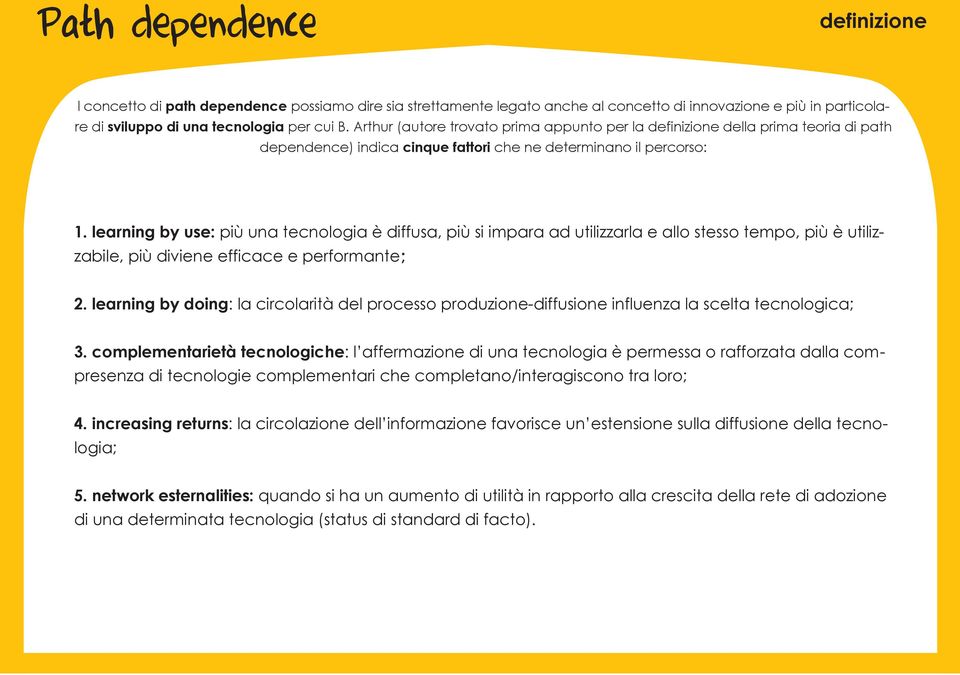 Path dependence

definizione

I concetto di path dependence possiamo dire sia strettamente legato anche al concetto di innovazione e più in particolare di sviluppo di una tecnologia per cui B. Arthur (autore trovato prima appunto per la definizione della prima teoria di path dependence) indica cinque fattori che ne determinano il percorso:

1. learning by use: più una tecnologia è diffusa, più si impara ad utilizzarla e allo stesso tempo, più è utilizzabile, più diviene efficace e performante;

2. learning by doing: la circolarità del processo produzione-diffusione influenza la scelta tecnologica;

3. complementarietà tecnologiche: l'affermazione di una tecnologia è permessa o rafforzata dalla compresenza di tecnologie complementari che completano/interagiscono tra loro;

4. increasing returns: la circolazione dell'informazione favorisce un'estensione sulla diffusione della tecnologia;

5. network esternalities: quando si ha un aumento di utilità in rapporto alla crescita della rete di adozione di una determinata tecnologia (status di standard di facto).